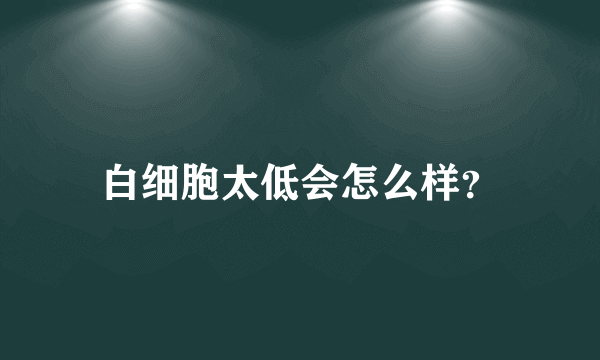 白细胞太低会怎么样?